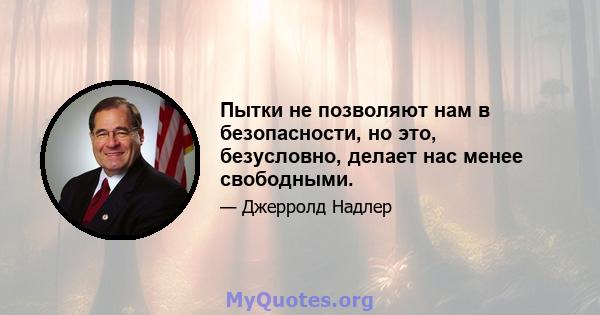 Пытки не позволяют нам в безопасности, но это, безусловно, делает нас менее свободными.

— Джерролд Надлер

MyQuotes.org